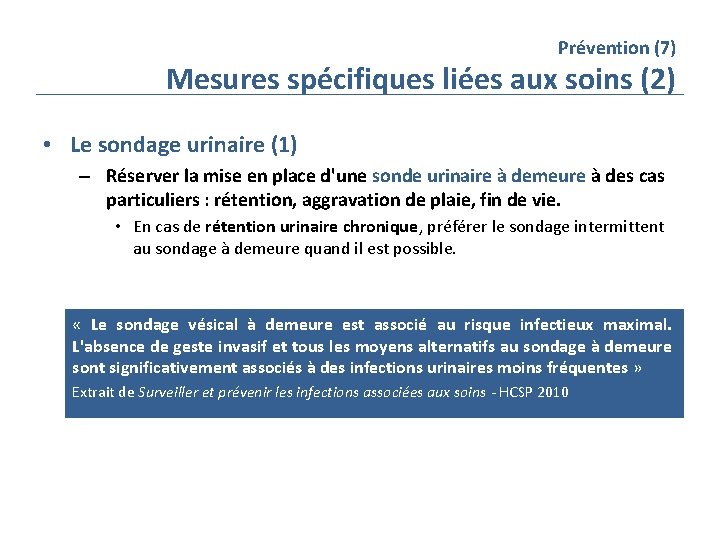 Prévention (7)

Mesures spécifiques liées aux soins (2)

• Le sondage urinaire (1)

– Réserver la mise en place d'une sonde urinaire à demeure à des cas particuliers : rétention, aggravation de plaie, fin de vie.

• En cas de rétention urinaire chronique, préférer le sondage intermittent au sondage à demeure quand il est possible.

« Le sondage vésical à demeure est associé au risque infectieux maximal. L'absence de geste invasif et tous les moyens alternatifs au sondage à demeure sont significativement associés à des infections urinaires moins fréquentes »
Extrait de Surveiller et prévenir les infections associées aux soins - HCSP 2010